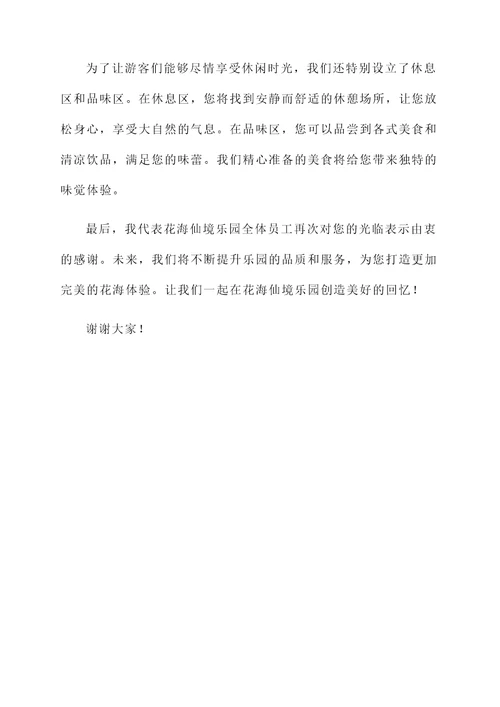 为了让游客们能够尽情享受休闲时光，我们还特别设立了休息区和品味区。在休息区，您将找到安静而舒适的休憩场所，让您放松身心，享受大自然的气息。在品味区，您可以品尝到各式美食和清凉饮品，满足您的味蕾。我们精心准备的美食将给您带来独特的味觉体验。

最后，我代表花海仙境乐园全体员工再次对您的光临表示由衷的感谢。未来，我们将不断提升乐园的品质和服务，为您打造更加完美的花海体验。让我们一起在花海仙境乐园创造美好的回忆！

谢谢大家！